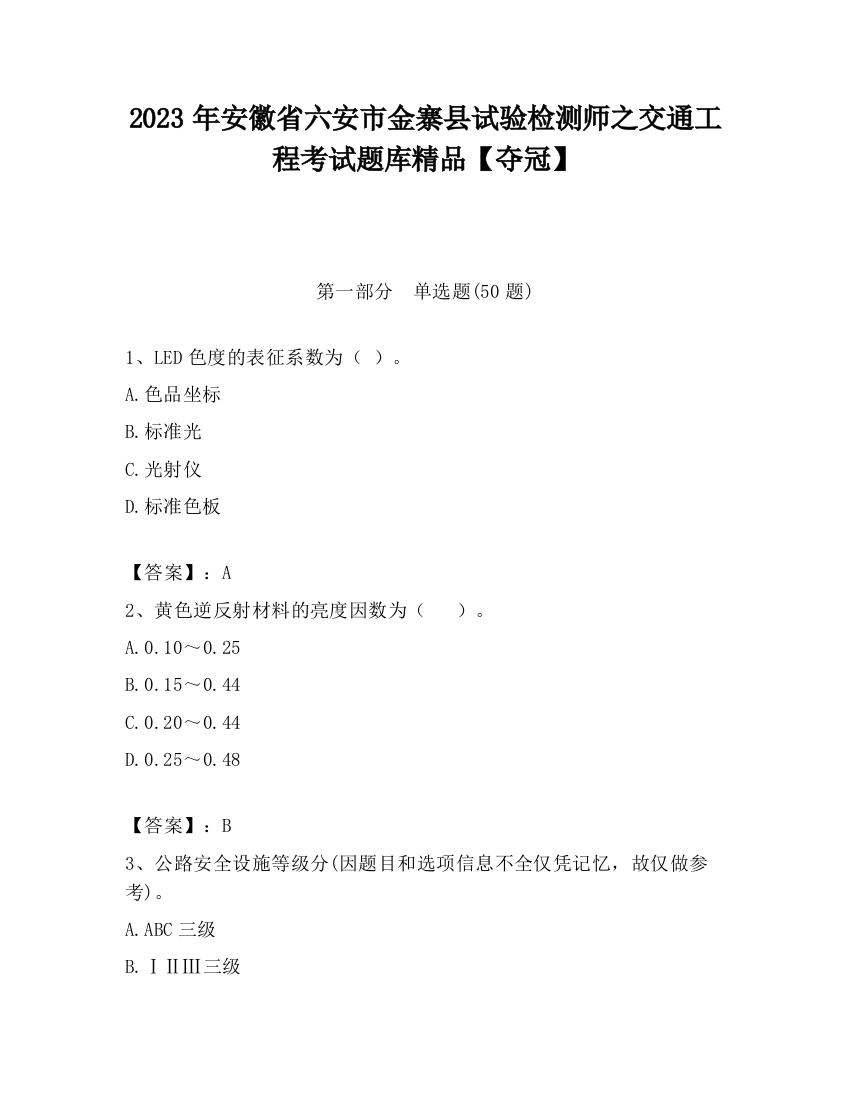 2023 年安徽省六安市金寨县试验检测师之交通工程考试题库精品【夺冠】

第一部分　单选题(50 题)

1、LED 色度的表征系数为（ ）。

A.色品坐标

B.标准光

C.光射仪

D.标准色板

【答案】：A

2、黄色逆反射材料的亮度因数为（　　）。

A.0.10～0.25

B.0.15～0.44

C.0.20～0.44

D.0.25～0.48

【答案】：B

3、公路安全设施等级分(因题目和选项信息不全仅凭记忆，故仅做参考)。

A.ABC 三级

B.ⅠⅡⅢ三级